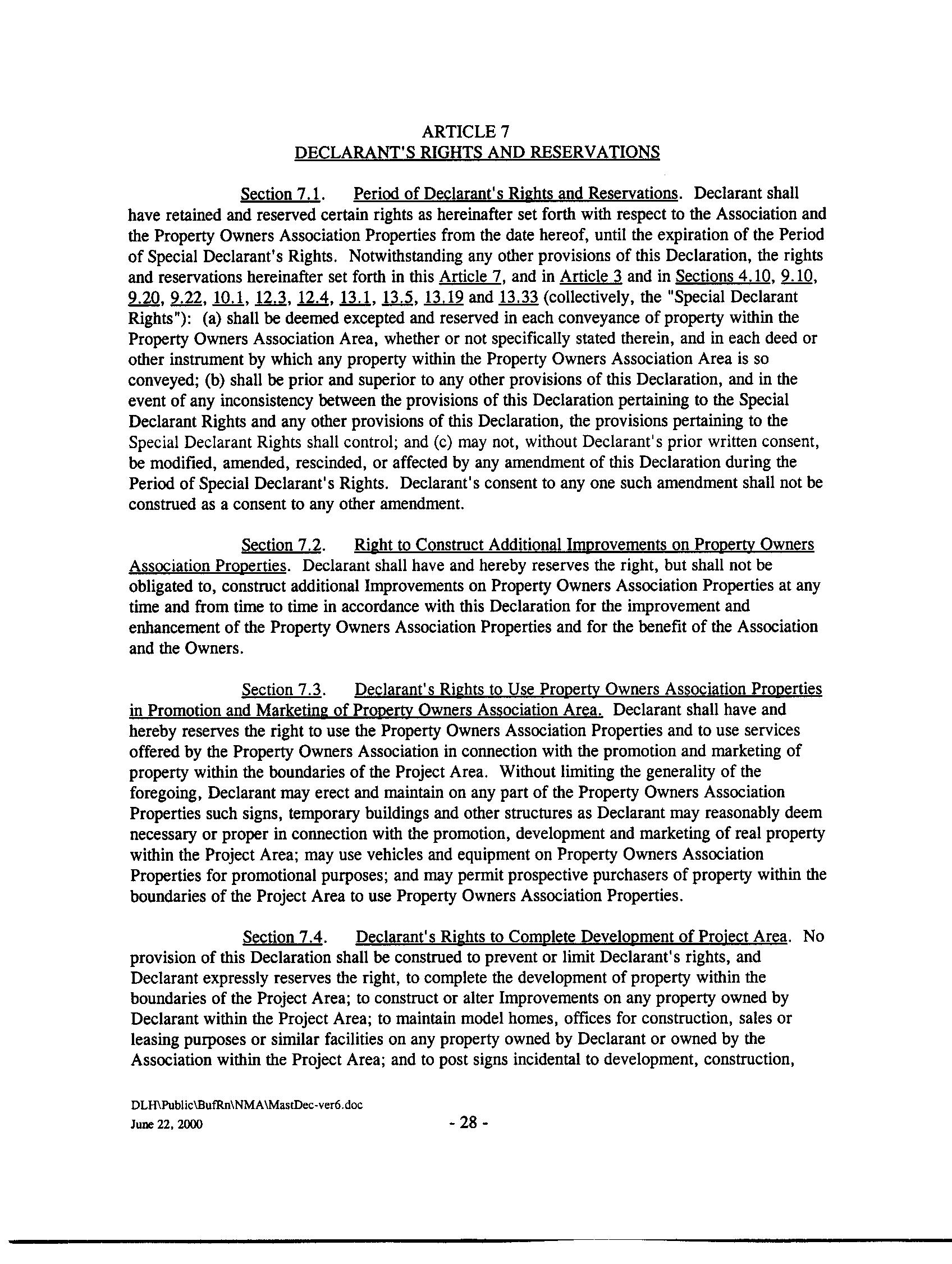 ARTICLE 7
DECLARANT'S RIGHTS AND RESERVATIONS

Section 7.1. Period of Declarant's Rights and Reservations. Declarant shall have retained and reserved certain rights as hereinafter set forth with respect to the Association and the Property Owners Association Properties from the date hereof, until the expiration of the Period of Special Declarant's Rights. Notwithstanding any other provisions of this Declaration, the rights and reservations hereinafter set forth in this Article 7, and in Article 3 and in Sections 4.10, 9.10, 9.20, 9.22, 10.1, 12.3, 12.4, 13.1, 13.5, 13.19 and 13.33 (collectively, the "Special Declarant Rights"): (a) shall be deemed excepted and reserved in each conveyance of property within the Property Owners Association Area, whether or not specifically stated therein, and in each deed or other instrument by which any property within the Property Owners Association Area is so conveyed; (b) shall be prior and superior to any other provisions of this Declaration, and in the event of any inconsistency between the provisions of this Declaration pertaining to the Special Declarant Rights and any other provisions of this Declaration, the provisions pertaining to the Special Declarant Rights shall control; and (c) may not, without Declarant's prior written consent, be modified, amended, rescinded, or affected by any amendment of this Declaration during the Period of Special Declarant's Rights. Declarant's consent to any one such amendment shall not be construed as a consent to any other amendment.

Section 7.2. Right to Construct Additional Improvements on Property Owners Association Properties. Declarant shall have and hereby reserves the right, but shall not be obligated to, construct additional Improvements on Property Owners Association Properties at any time and from time to time in accordance with this Declaration for the improvement and enhancement of the Property Owners Association Properties and for the benefit of the Association and the Owners.

Section 7.3. Declarant's Rights to Use Property Owners Association Properties in Promotion and Marketing of Property Owners Association Area. Declarant shall have and hereby reserves the right to use the Property Owners Association Properties and to use services offered by the Property Owners Association in connection with the promotion and marketing of property within the boundaries of the Project Area. Without limiting the generality of the foregoing, Declarant may erect and maintain on any part of the Property Owners Association Properties such signs, temporary buildings and other structures as Declarant may reasonably deem necessary or proper in connection with the promotion, development and marketing of real property within the Project Area; may use vehicles and equipment on Property Owners Association Properties for promotional purposes; and may permit prospective purchasers of property within the boundaries of the Project Area to use Property Owners Association Properties.

Section 7.4. Declarant's Rights to Complete Development of Project Area. No provision of this Declaration shall be construed to prevent or limit Declarant's rights, and Declarant expressly reserves the right, to complete the development of property within the boundaries of the Project Area; to construct or alter Improvements on any property owned by Declarant within the Project Area; to maintain model homes, offices for construction, sales or leasing purposes or similar facilities on any property owned by Declarant or owned by the Association within the Project Area; and to post signs incidental to development, construction,

DLH\Public\BufRn\NMA\MastDec-ver6.doc
June 22, 2000

- 28 -